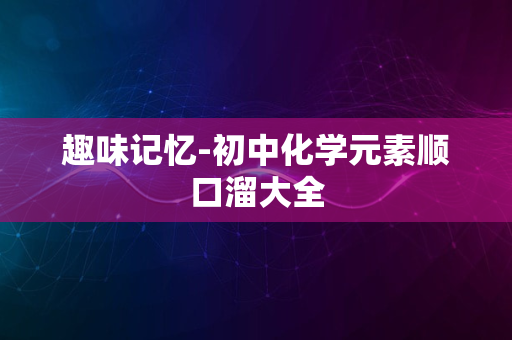 趣味记忆-初中化学元素顺口溜大全